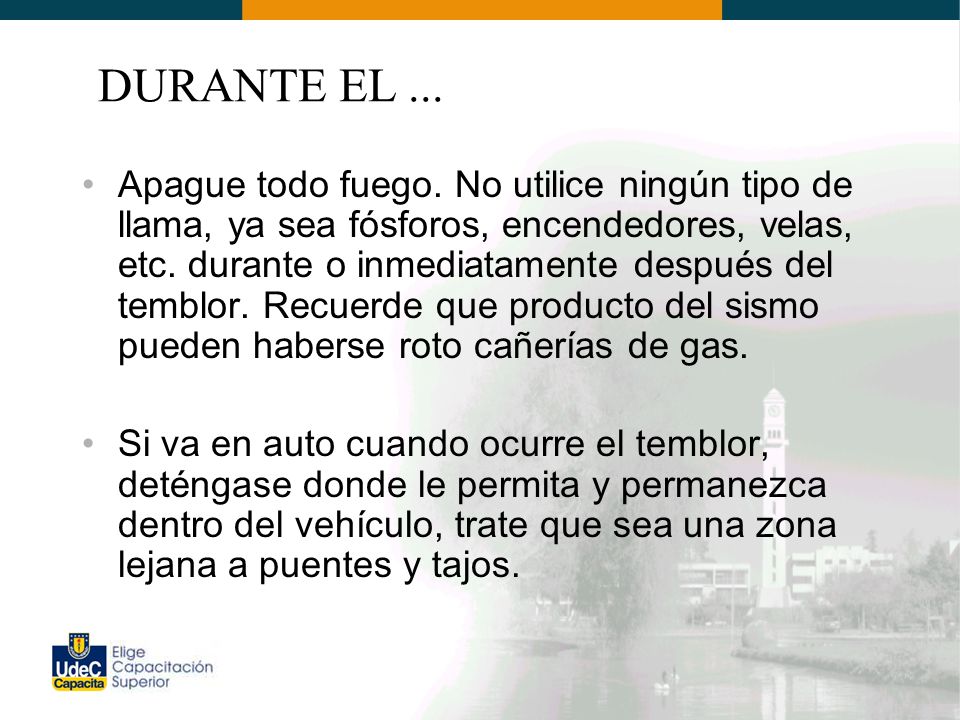 DURANTE EL ...

• Apague todo fuego. No utilice ningún tipo de llama, ya sea fósforos, encendedores, velas, etc. durante o inmediatamente después del temblor. Recuerde que producto del sismo pueden haberse roto cañerías de gas.

• Si va en auto cuando ocurre el temblor, deténgase donde le permita y permanezca dentro del vehículo, trate que sea una zona lejana a puentes y tajos.

UdeC Capacita Elige Capacitación Superior